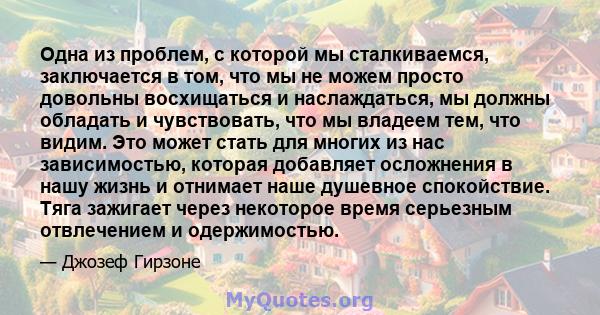 Одна из проблем, с которой мы сталкиваемся, заключается в том, что мы не можем просто довольны восхищаться и наслаждаться, мы должны обладать и чувствовать, что мы владеем тем, что видим. Это может стать для многих из нас зависимостью, которая добавляет осложнения в нашу жизнь и отнимает наше душевное спокойствие. Тяга зажигает через некоторое время серьезным отвлечением и одержимостью.

— Джозеф Гирзоне

MyQuotes.org